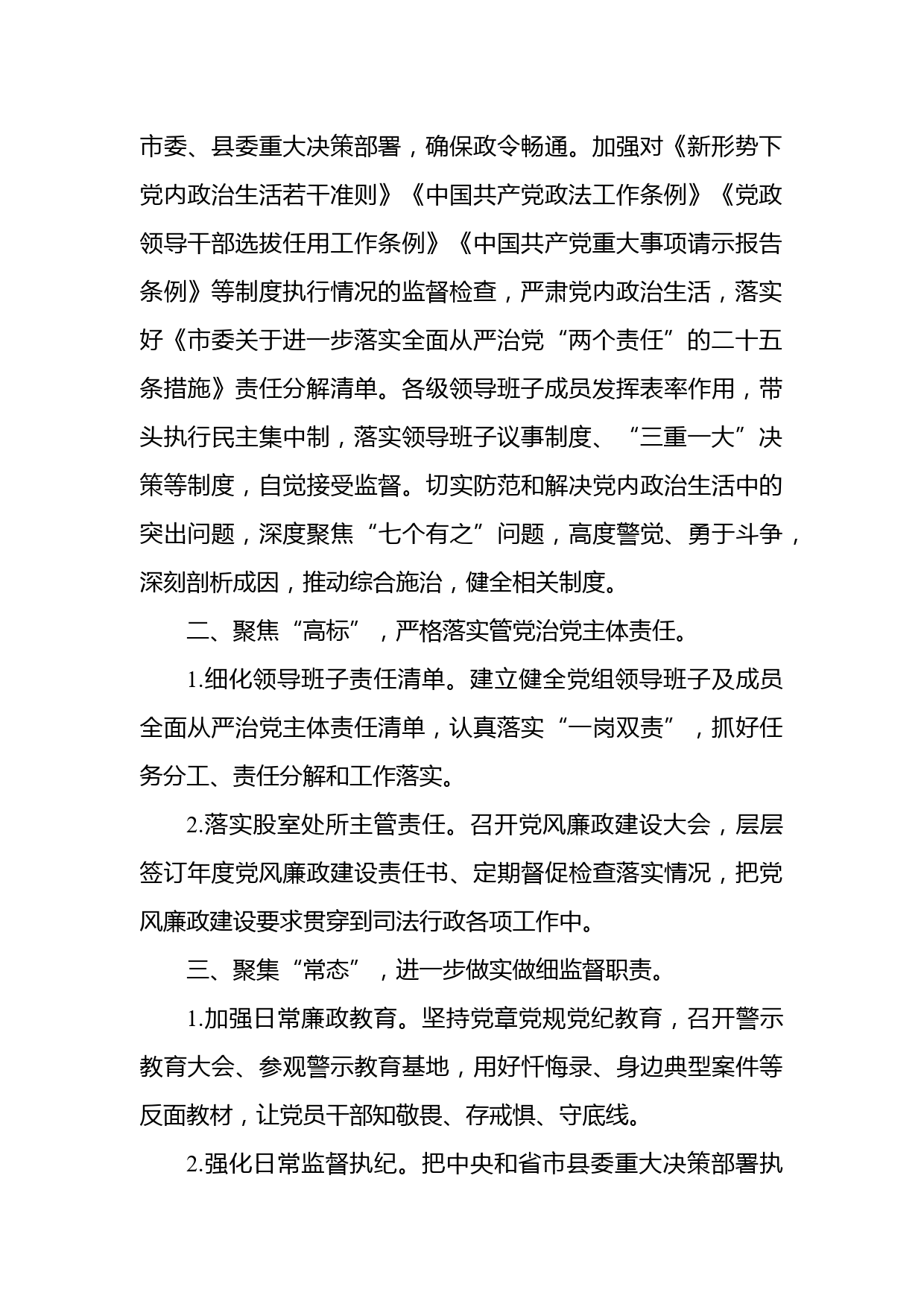 市委、县委重大决策部署，确保政令畅通。加强对《新形势下党内政治生活若干准则》《中国共产党政法工作条例》《党政领导干部选拔任用工作条例》《中国共产党重大事项请示报告条例》等制度执行情况的监督检查，严肃党内政治生活，落实好《市委关于进一步落实全面从严治党“两个责任”的二十五条措施》责任分解清单。各级领导班子成员发挥表率作用，带头执行民主集中制，落实领导班子议事制度、“三重一大”决策等制度，自觉接受监督。切实防范和解决党内政治生活中的突出问题，深度聚焦“七个有之”问题，高度警觉、勇于斗争，深刻剖析成因，推动综合施治，健全相关制度。

二、聚焦“高标”，严格落实管党治党主体责任。

1.细化领导班子责任清单。建立健全党组领导班子及成员全面从严治党主体责任清单，认真落实“一岗双责”，抓好任务分工、责任分解和工作落实。

2.落实股室处所主管责任。召开党风廉政建设大会，层层签订年度党风廉政建设责任书、定期督促检查落实情况，把党风廉政建设要求贯穿到司法行政各项工作中。

三、聚集“常态”，进一步做实做细监督职责。

1.加强日常廉政教育。坚持党章党规党纪教育，召开警示教育大会、参观警示教育基地，用好忏悔录、身边典型案件等反面教材，让党员干部知敬畏、存戒惧、守底线。

2.强化日常监督执纪。把中央和省市县委重大决策部署执